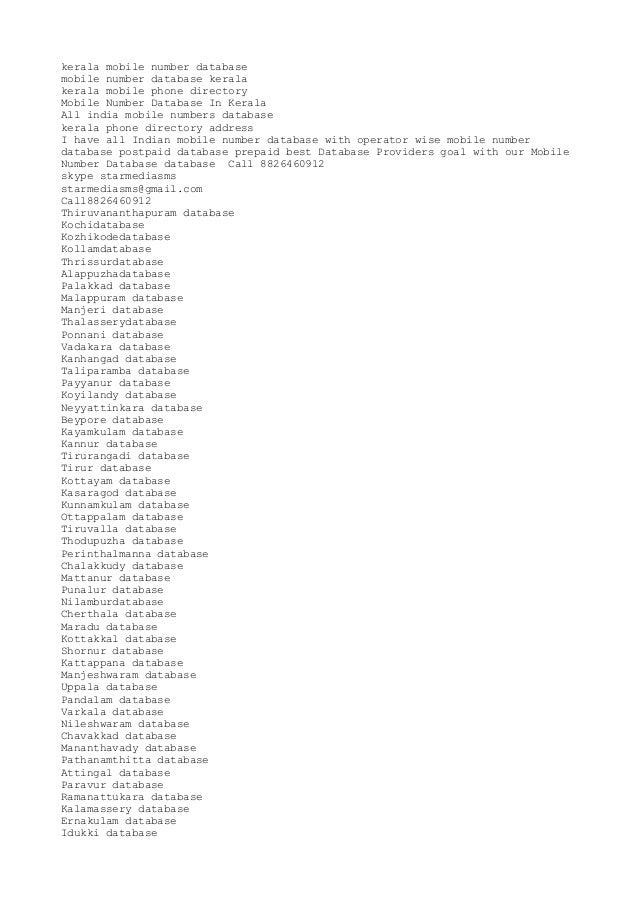 kerala mobile number database
mobile number database kerala
kerala mobile phone directory
Mobile Number Database In Kerala
All india mobile numbers database
kerala phone directory address
I have all Indian mobile number database with operator wise mobile number database postpaid database prepaid best Database Providers goal with our Mobile Number Database database  Call 8826460912
skype starmediasms
starmediasms@gmail.com
Call8826460912
Thiruvananthapuram database
Kochidatabase
Kozhikodedatabase
Kollamdatabase
Thrissurdatabase
Alappuzhadatabase
Palakkad database
Malappuram database
Manjeri database
Thalasserydatabase
Ponnani database
Vadakara database
Kanhangad database
Taliparamba database
Payyanur database
Koyilandy database
Neyyattinkara database
Beypore database
Kayamkulam database
Kannur database
Tirurangadi database
Tirur database
Kottayam database
Kasaragod database
Kunnamkulam database
Ottappalam database
Tiruvalla database
Thodupuzha database
Perinthalmanna database
Chalakkudy database
Mattanur database
Punalur database
Nilamburdatabase
Cherthala database
Maradu database
Kottakkal database
Shornur database
Kattappana database
Manjeshwaram database
Uppala database
Pandalam database
Varkala database
Nileshwaram database
Chavakkad database
Mananthavady database
Pathanamthitta database
Attingal database
Paravur database
Ramanattukara database
Kalamassery database
Ernakulam database
Idukki database